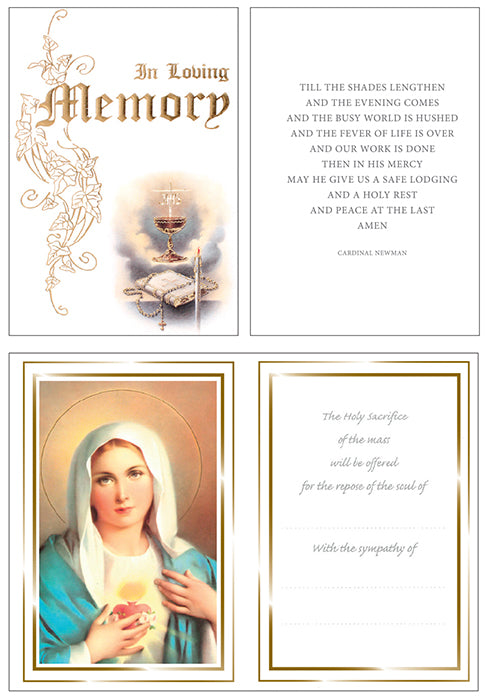 In Loving Memory

IHS

TILL THE SHADES LENGTHEN
AND THE EVENING COMES
AND THE BUSY WORLD IS HUSHED
AND THE FEVER OF LIFE IS OVER
AND OUR WORK IS DONE
THEN IN HIS MERCY
MAY HE GIVE US A SAFE LODGING
AND A HOLY REST
AND PEACE AT THE LAST
AMEN

CARDINAL NEWMAN

The Holy Sacrifice
of the mass
will be offered
for the repose of the soul of

With the sympathy of